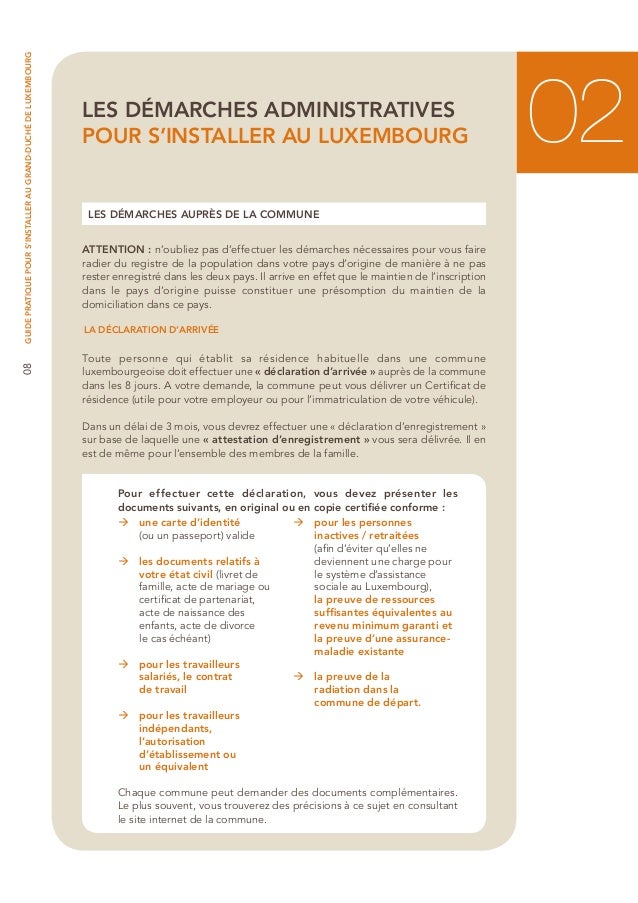 GUIDE PRATIQUE POUR S'INSTALLER AU GRAND-DUCHÉ DE LUXEMBOURG

08

LES DÉMARCHES ADMINISTRATIVES
POUR S'INSTALLER AU LUXEMBOURG

02

LES DÉMARCHES AUPRÈS DE LA COMMUNE

ATTENTION : n'oubliez pas d'effectuer les démarches nécessaires pour vous faire radier du registre de la population dans votre pays d'origine de manière à ne pas rester enregistré dans les deux pays. Il arrive en effet que le maintien de l'inscription dans le pays d'origine puisse constituer une présomption du maintien de la domiciliation dans ce pays.

LA DÉCLARATION D'ARRIVÉE

Toute personne qui établit sa résidence habituelle dans une commune luxembourgeoise doit effectuer une « déclaration d'arrivée » auprès de la commune dans les 8 jours. A votre demande, la commune peut vous délivrer un Certificat de résidence (utile pour votre employeur ou pour l'immatriculation de votre véhicule).

Dans un délai de 3 mois, vous devrez effectuer une « déclaration d'enregistrement » sur base de laquelle une « attestation d'enregistrement » vous sera délivrée. Il en est de même pour l'ensemble des membres de la famille.

Pour effectuer cette déclaration, vous devez présenter les documents suivants, en original ou en copie certifiée conforme :

→ une carte d'identité (ou un passeport) valide

→ les documents relatifs à votre état civil (livret de famille, acte de mariage ou certificat de partenariat, acte de naissance des enfants, acte de divorce le cas échéant)

→ pour les travailleurs salariés, le contrat de travail

→ pour les travailleurs indépendants, l'autorisation d'établissement ou un équivalent

→ pour les personnes inactives / retraitées (afin d'éviter qu'elles ne deviennent une charge pour le système d'assistance sociale au Luxembourg), la preuve de ressources suffisantes équivalentes au revenu minimum garanti et la preuve d'une assurance-maladie existante

→ la preuve de la radiation dans la commune de départ.

Chaque commune peut demander des documents complémentaires. Le plus souvent, vous trouverez des précisions à ce sujet en consultant le site internet de la commune.